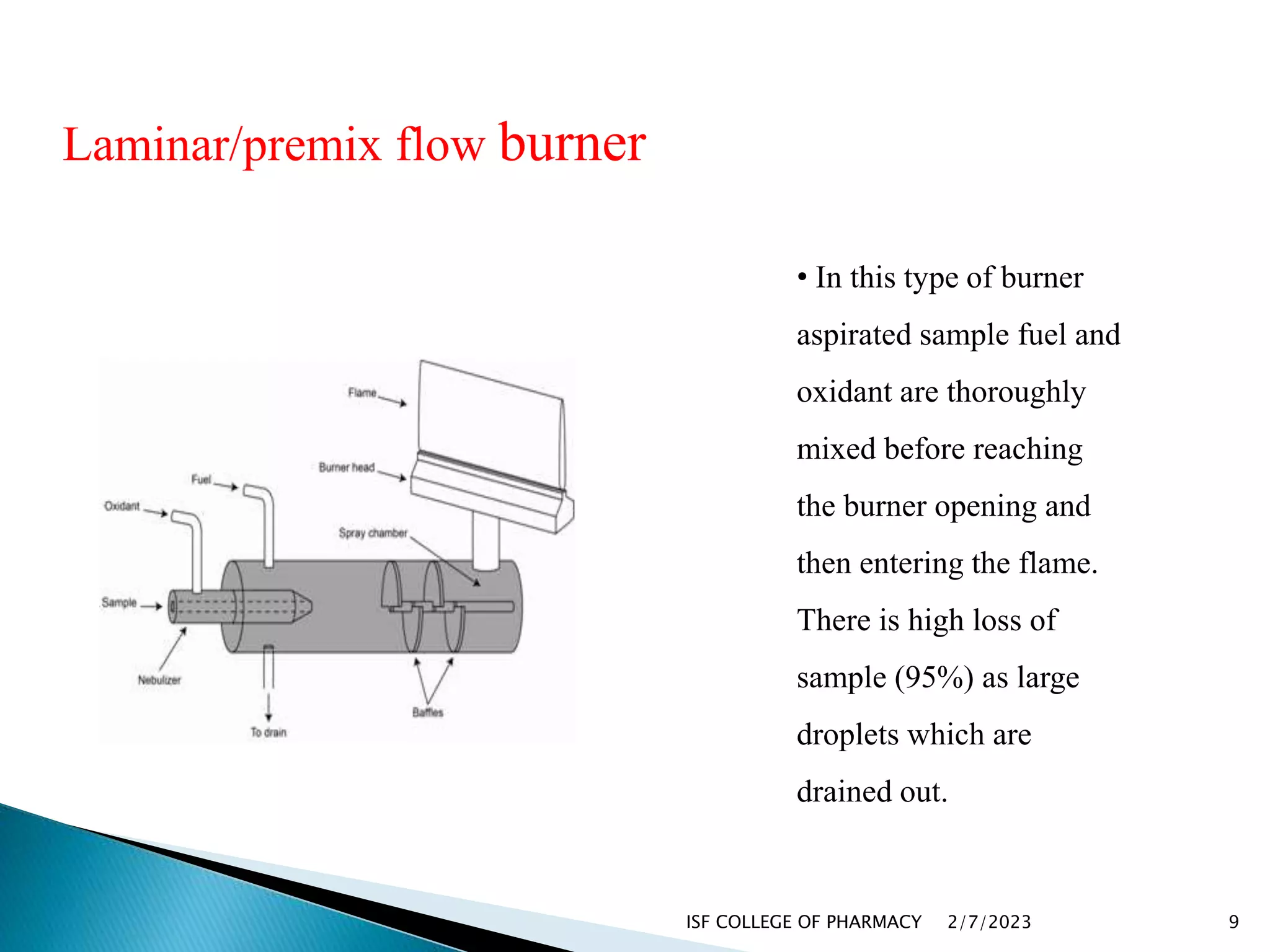 Laminar/premix flow burner

Flame
Burner head
Fuel
Oxidant
Spray chamber
Sample
Nebulizer
To drain
Baffles

• In this type of burner aspirated sample fuel and oxidant are thoroughly mixed before reaching the burner opening and then entering the flame. There is high loss of sample (95%) as large droplets which are drained out.

ISF COLLEGE OF PHARMACY 2/7/2023 9